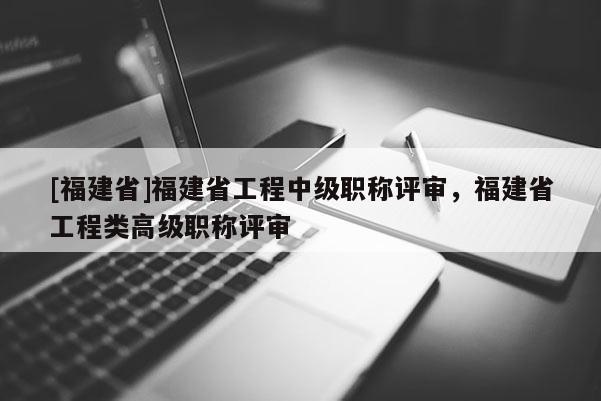 [福建省]福建省工程中级职称评审，福建省工程类高级职称评审